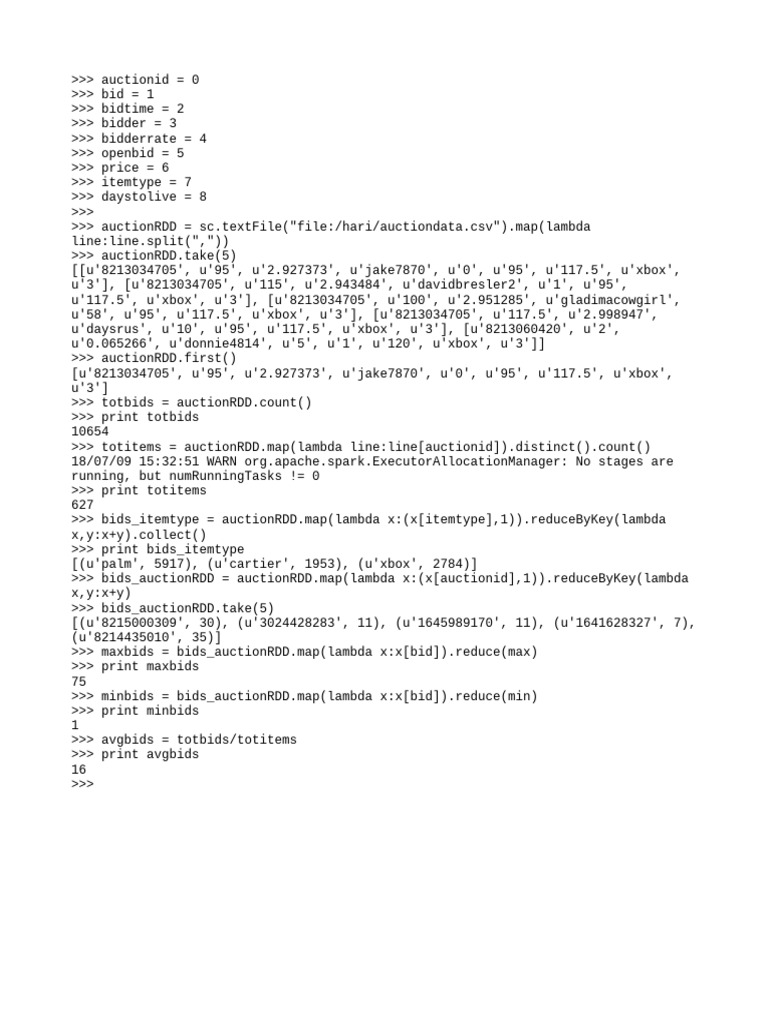 >>> auctionid = 0
>>> bid = 1
>>> bidtime = 2
>>> bidder = 3
>>> bidderrate = 4
>>> openbid = 5
>>> price = 6
>>> itemtype = 7
>>> daystolive = 8
>>>
>>> auctionRDD = sc.textFile("file:/hari/auctiondata.csv").map(lambda line:line.split(","))
>>> auctionRDD.take(5)
[[u'8213034705', u'95', u'2.927373', u'jake7870', u'0', u'95', u'117.5', u'xbox', u'3'], [u'8213034705', u'115', u'2.943484', u'davidbresler2', u'1', u'95', u'117.5', u'xbox', u'3'], [u'8213034705', u'100', u'2.951285', u'gladimacowgirl', u'58', u'95', u'117.5', u'xbox', u'3'], [u'8213034705', u'117.5', u'2.998947', u'daysrus', u'10', u'95', u'117.5', u'xbox', u'3'], [u'8213060420', u'2', u'0.065266', u'donnie4814', u'5', u'1', u'120', u'xbox', u'3']]
>>> auctionRDD.first()
[u'8213034705', u'95', u'2.927373', u'jake7870', u'0', u'95', u'117.5', u'xbox', u'3']
>>> totbids = auctionRDD.count()
>>> print totbids
10654
>>> totitems = auctionRDD.map(lambda line:line[auctionid]).distinct().count()
18/07/09 15:32:51 WARN org.apache.spark.ExecutorAllocationManager: No stages are running, but numRunningTasks != 0
>>> print totitems
627
>>> bids_itemtype = auctionRDD.map(lambda x:(x[itemtype],1)).reduceByKey(lambda x,y:x+y).collect()
>>> print bids_itemtype
[(u'palm', 5917), (u'cartier', 1953), (u'xbox', 2784)]
>>> bids_auctionRDD = auctionRDD.map(lambda x:(x[auctionid],1)).reduceByKey(lambda x,y:x+y)
>>> bids_auctionRDD.take(5)
[(u'8215000309', 30), (u'3024428283', 11), (u'1645989170', 11), (u'1641628327', 7), (u'8214435010', 35)]
>>> maxbids = bids_auctionRDD.map(lambda x:x[bid]).reduce(max)
>>> print maxbids
75
>>> minbids = bids_auctionRDD.map(lambda x:x[bid]).reduce(min)
>>> print minbids
1
>>> avgbids = totbids/totitems
>>> print avgbids
16
>>>